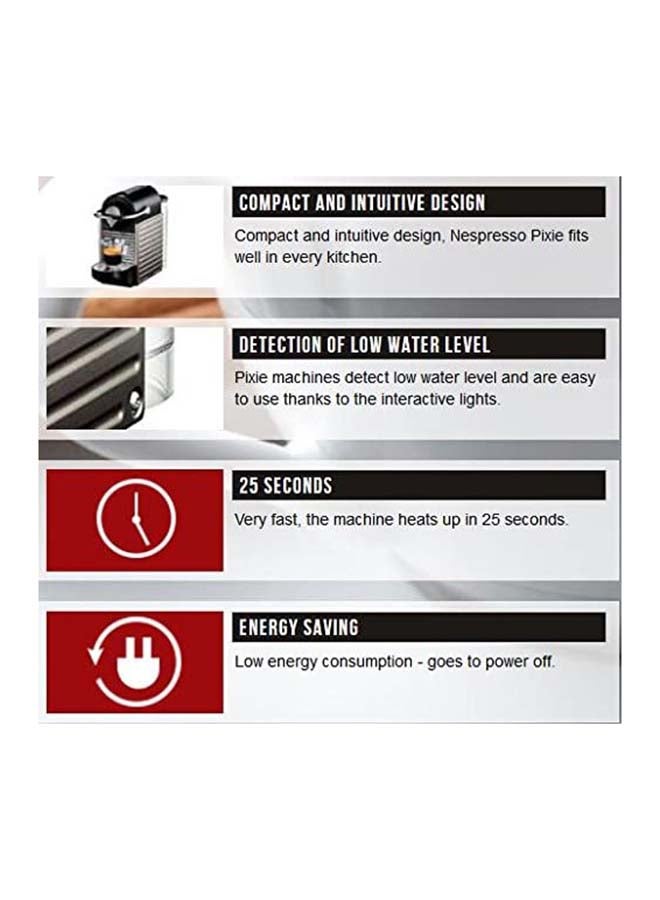 COMPACT AND INTUITIVE DESIGN

Compact and intuitive design, Nespresso Pixie fits well in every kitchen.

DETECTION OF LOW WATER LEVEL

Pixie machines detect low water level and are easy to use thanks to the interactive lights.

25 SECONDS

Very fast, the machine heats up in 25 seconds.

ENERGY SAVING

Low energy consumption - goes to power off.